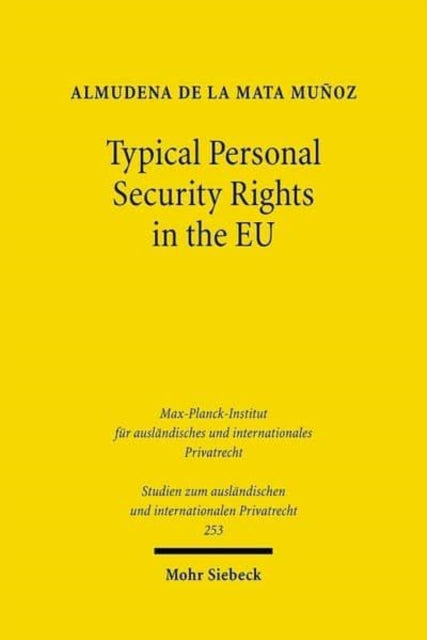 ALMUDENA DE LA MATA MUÑOZ

Typical Personal Security Rights in the EU

Max-Planck-Institut für ausländisches und internationales Privatrecht

Studien zum ausländischen und internationalen Privatrecht 253

Mohr Siebeck